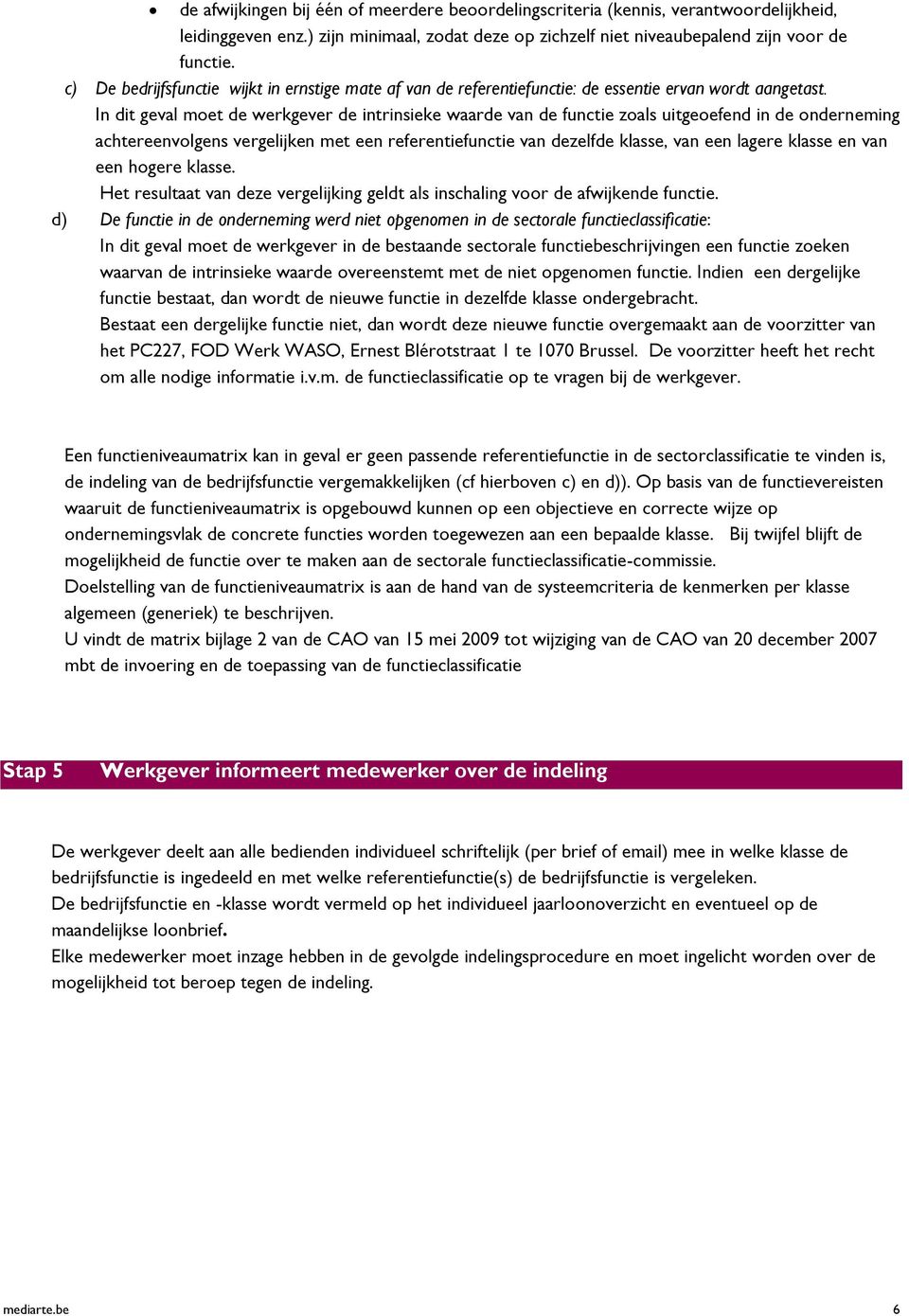 • de afwijkingen bij één of meerdere beoordelingscriteria (kennis, verantwoordelijkheid, leidinggeven enz.) zijn minimaal, zodat deze op zichzelf niet niveaubepalend zijn voor de functie.

c) De bedrijfsfunctie wijkt in ernstige mate af van de referentiefunctie: de essentie ervan wordt aangetast.
In dit geval moet de werkgever de intrinsieke waarde van de functie zoals uitgeoefend in de onderneming achtereenvolgens vergelijken met een referentiefunctie van dezelfde klasse, van een lagere klasse en van een hogere klasse.
Het resultaat van deze vergelijking geldt als inschaling voor de afwijkende functie.

d) De functie in de onderneming werd niet opgenomen in de sectorale functieclassificatie:
In dit geval moet de werkgever in de bestaande sectorale functiebeschrijvingen een functie zoeken waarvan de intrinsieke waarde overeenstemt met de niet opgenomen functie. Indien een dergelijke functie bestaat, dan wordt de nieuwe functie in dezelfde klasse ondergebracht.
Bestaat een dergelijke functie niet, dan wordt deze nieuwe functie overgemaakt aan de voorzitter van het PC227, FOD Werk WASO, Ernest Blérotstraat 1 te 1070 Brussel. De voorzitter heeft het recht om alle nodige informatie i.v.m. de functieclassificatie op te vragen bij de werkgever.

Een functieniveaumatrix kan in geval er geen passende referentiefunctie in de sectorclassificatie te vinden is, de indeling van de bedrijfsfunctie vergemakkelijken (cf hierboven c) en d)). Op basis van de functievereisten waaruit de functieniveaumatrix is opgebouwd kunnen op een objectieve en correcte wijze op ondernemingsvlak de concrete functies worden toegewezen aan een bepaalde klasse. Bij twijfel blijft de mogelijkheid de functie over te maken aan de sectorale functieclassificatie-commissie.
Doelstelling van de functieniveaumatrix is aan de hand van de systeemcriteria de kenmerken per klasse algemeen (generiek) te beschrijven.
U vindt de matrix bijlage 2 van de CAO van 15 mei 2009 tot wijziging van de CAO van 20 december 2007 mbt de invoering en de toepassing van de functieclassificatie

Stap 5 Werkgever informeert medewerker over de indeling

De werkgever deelt aan alle bedienden individueel schriftelijk (per brief of email) mee in welke klasse de bedrijfsfunctie is ingedeeld en met welke referentiefunctie(s) de bedrijfsfunctie is vergeleken.
De bedrijfsfunctie en -klasse wordt vermeld op het individueel jaarloonoverzicht en eventueel op de maandelijkse loonbrief.
Elke medewerker moet inzage hebben in de gevolgde indelingsprocedure en moet ingelicht worden over de mogelijkheid tot beroep tegen de indeling.

mediarte.be 6